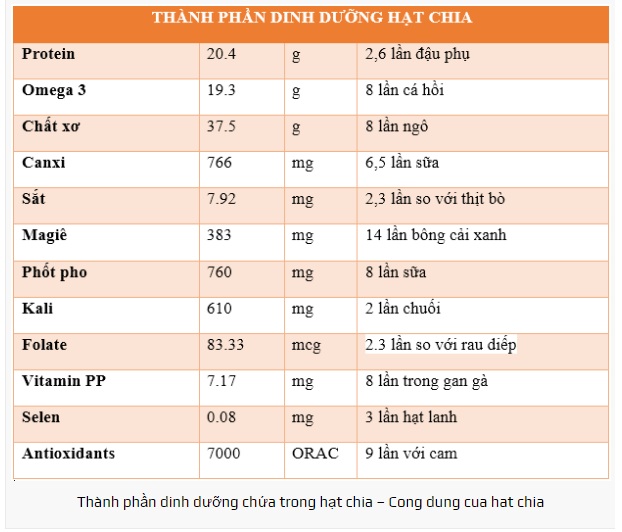 | THÀNH PHẦN DINH DƯỠNG HẠT CHIA | | | |
|---|---|---|---|
| Protein | 20.4 | g | 2,6 lần đậu phụ |
| Omega 3 | 19.3 | g | 8 lần cá hồi |
| Chất xơ | 37.5 | g | 8 lần ngô |
| Canxi | 766 | mg | 6,5 lần sữa |
| Sắt | 7.92 | mg | 2,3 lần so với thịt bò |
| Magiê | 383 | mg | 14 lần bông cải xanh |
| Phốt pho | 760 | mg | 8 lần sữa |
| Kali | 610 | mg | 2 lần chuối |
| Folate | 83.33 | mcg | 2.3 lần so với rau diếp |
| Vitamin PP | 7.17 | mg | 8 lần trong gan gà |
| Selen | 0.08 | mg | 3 lần hạt lanh |
| Antioxidants | 7000 | ORAC | 9 lần với cam |

Thành phần dinh dưỡng chứa trong hạt chia – Cong dung cua hat chia